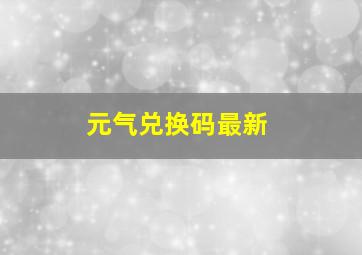 元气兑换码最新